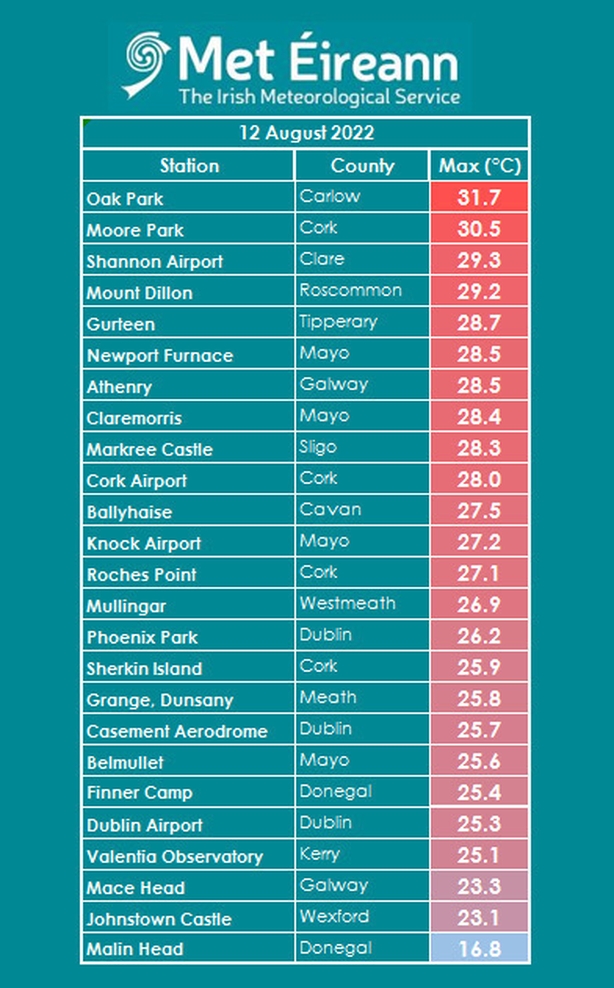 Met Éireann
The Irish Meteorological Service

12 August 2022

| Station | County | Max (°C) |
|---|---|---|
| Oak Park | Carlow | 31.7 |
| Moore Park | Cork | 30.5 |
| Shannon Airport | Clare | 29.3 |
| Mount Dillon | Roscommon | 29.2 |
| Gurteen | Tipperary | 28.7 |
| Newport Furnace | Mayo | 28.5 |
| Athenry | Galway | 28.5 |
| Claremorris | Mayo | 28.4 |
| Markree Castle | Sligo | 28.3 |
| Cork Airport | Cork | 28.0 |
| Ballyhaise | Cavan | 27.5 |
| Knock Airport | Mayo | 27.2 |
| Roches Point | Cork | 27.1 |
| Mullingar | Westmeath | 26.9 |
| Phoenix Park | Dublin | 26.2 |
| Sherkin Island | Cork | 25.9 |
| Grange, Dunsany | Meath | 25.8 |
| Casement Aerodrome | Dublin | 25.7 |
| Belmullet | Mayo | 25.6 |
| Finner Camp | Donegal | 25.4 |
| Dublin Airport | Dublin | 25.3 |
| Valentia Observatory | Kerry | 25.1 |
| Mace Head | Galway | 23.3 |
| Johnstown Castle | Wexford | 23.1 |
| Malin Head | Donegal | 16.8 |